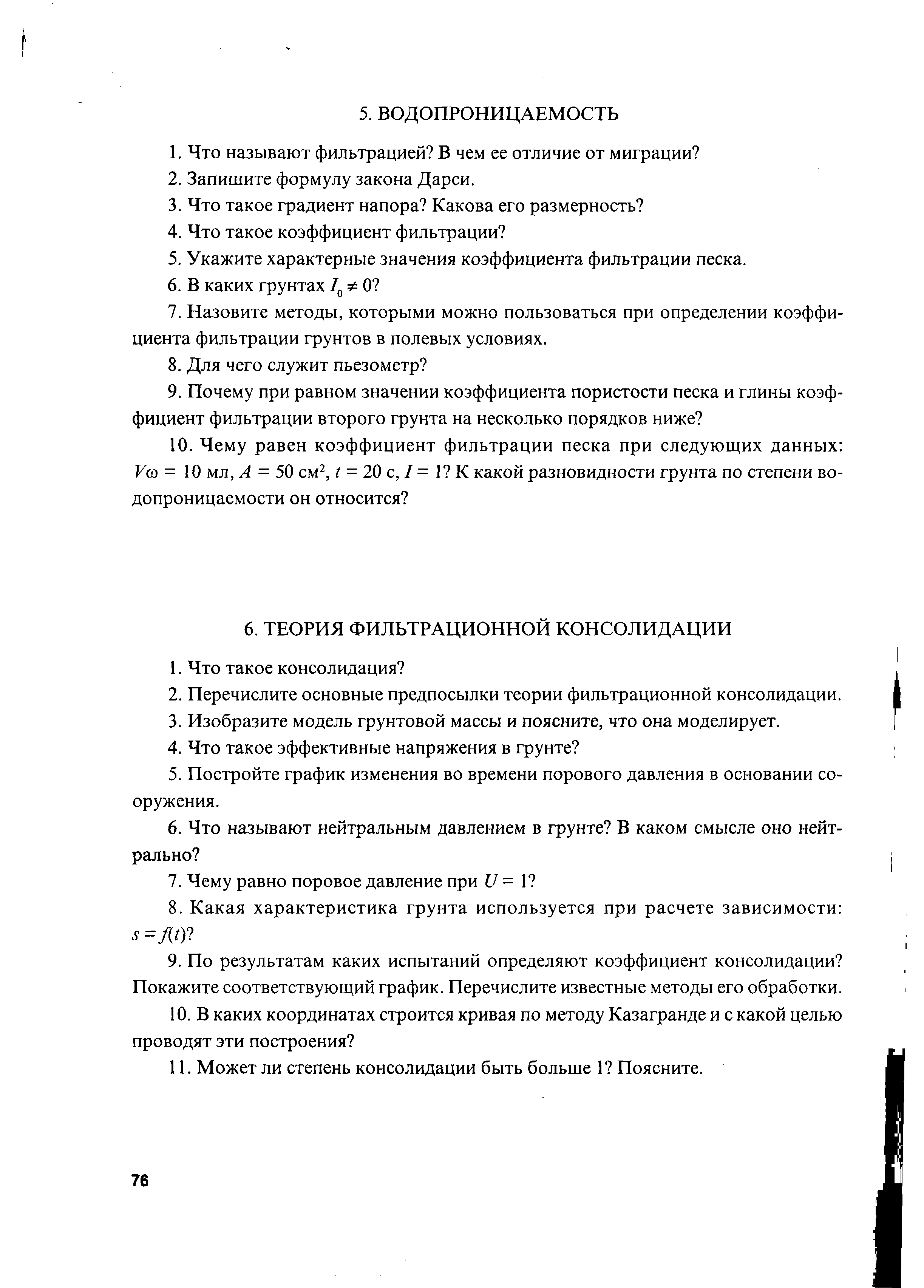 5. ВОДОПРОНИЦАЕМОСТЬ

1. Что называют фильтрацией? В чем ее отличие от миграции?

2. Запишите формулу закона Дарси.

3. Что такое градиент напора? Какова его размерность?

4. Что такое коэффициент фильтрации?

5. Укажите характерные значения коэффициента фильтрации песка.

6. В каких грунтах $I_0 \neq 0$?

7. Назовите методы, которыми можно пользоваться при определении коэффициента фильтрации грунтов в полевых условиях.

8. Для чего служит пьезометр?

9. Почему при равном значении коэффициента пористости песка и глины коэффициент фильтрации второго грунта на несколько порядков ниже?

10. Чему равен коэффициент фильтрации песка при следующих данных: $V\omega = 10$ мл, $A = 50$ см$^2$, $t = 20$ с, $I = 1$? К какой разновидности грунта по степени водопроницаемости он относится?

6. ТЕОРИЯ ФИЛЬТРАЦИОННОЙ КОНСОЛИДАЦИИ

1. Что такое консолидация?

2. Перечислите основные предпосылки теории фильтрационной консолидации.

3. Изобразите модель грунтовой массы и поясните, что она моделирует.

4. Что такое эффективные напряжения в грунте?

5. Постройте график изменения во времени порового давления в основании сооружения.

6. Что называют нейтральным давлением в грунте? В каком смысле оно нейтрально?

7. Чему равно поровое давление при $U = 1$?

8. Какая характеристика грунта используется при расчете зависимости: $s = f(t)$?

9. По результатам каких испытаний определяют коэффициент консолидации? Покажите соответствующий график. Перечислите известные методы его обработки.

10. В каких координатах строится кривая по методу Казагранде и с какой целью проводят эти построения?

11. Может ли степень консолидации быть больше 1? Поясните.

76